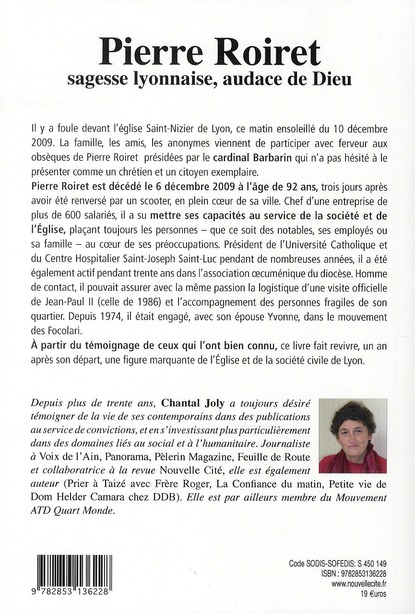 Pierre Roiret
sagesse lyonnaise, audace de Dieu

Il y a foule devant l'église Saint-Nizier de Lyon, ce matin ensoleillé du 10 décembre 2009. La famille, les amis, les anonymes viennent de participer avec ferveur aux obsèques de Pierre Roiret présidées par le cardinal Barbarin qui n'a pas hésité à le présenter comme un chrétien et un citoyen exemplaire.

Pierre Roiret est décédé le 6 décembre 2009 à l'âge de 92 ans, trois jours après avoir été renversé par un scooter, en plein cœur de sa ville. Chef d'une entreprise de plus de 600 salariés, il a su mettre ses capacités au service de la société et de l'Église, plaçant toujours les personnes – que ce soit des notables, ses employés ou sa famille – au cœur de ses préoccupations. Président de l'Université Catholique et du Centre Hospitalier Saint-Joseph Saint-Luc pendant de nombreuses années, il a été également actif pendant trente ans dans l'association œcuménique du diocèse. Homme de contact, il pouvait assurer avec la même passion la logistique d'une visite officielle de Jean-Paul II (celle de 1986) et l'accompagnement des personnes fragiles de son quartier. Depuis 1974, il était engagé, avec son épouse Yvonne, dans le mouvement des Focolari.

À partir du témoignage de ceux qui l'ont bien connu, ce livre fait revivre, un an après son départ, une figure marquante de l'Église et de la société civile de Lyon.

Depuis plus de trente ans, Chantal Joly a toujours désiré témoigner de la vie de ses contemporains dans des publications au service de convictions, et en s'investissant plus particulièrement dans des domaines liés au social et à l'humanitaire. Journaliste à Voix de l'Ain, Panorama, Pèlerin Magazine, Feuille de Route et collaboratrice à la revue Nouvelle Cité, elle est également auteur (Prier à Taizé avec Frère Roger, La Confiance du matin, Petite vie de Dom Helder Camara chez DDB). Elle est par ailleurs membre du Mouvement ATD Quart Monde.

9 782853 136228

Code SODIS-SOFEDIS: S 450 149
ISBN : 9782853136228
www.nouvellecite.fr
19 €uros